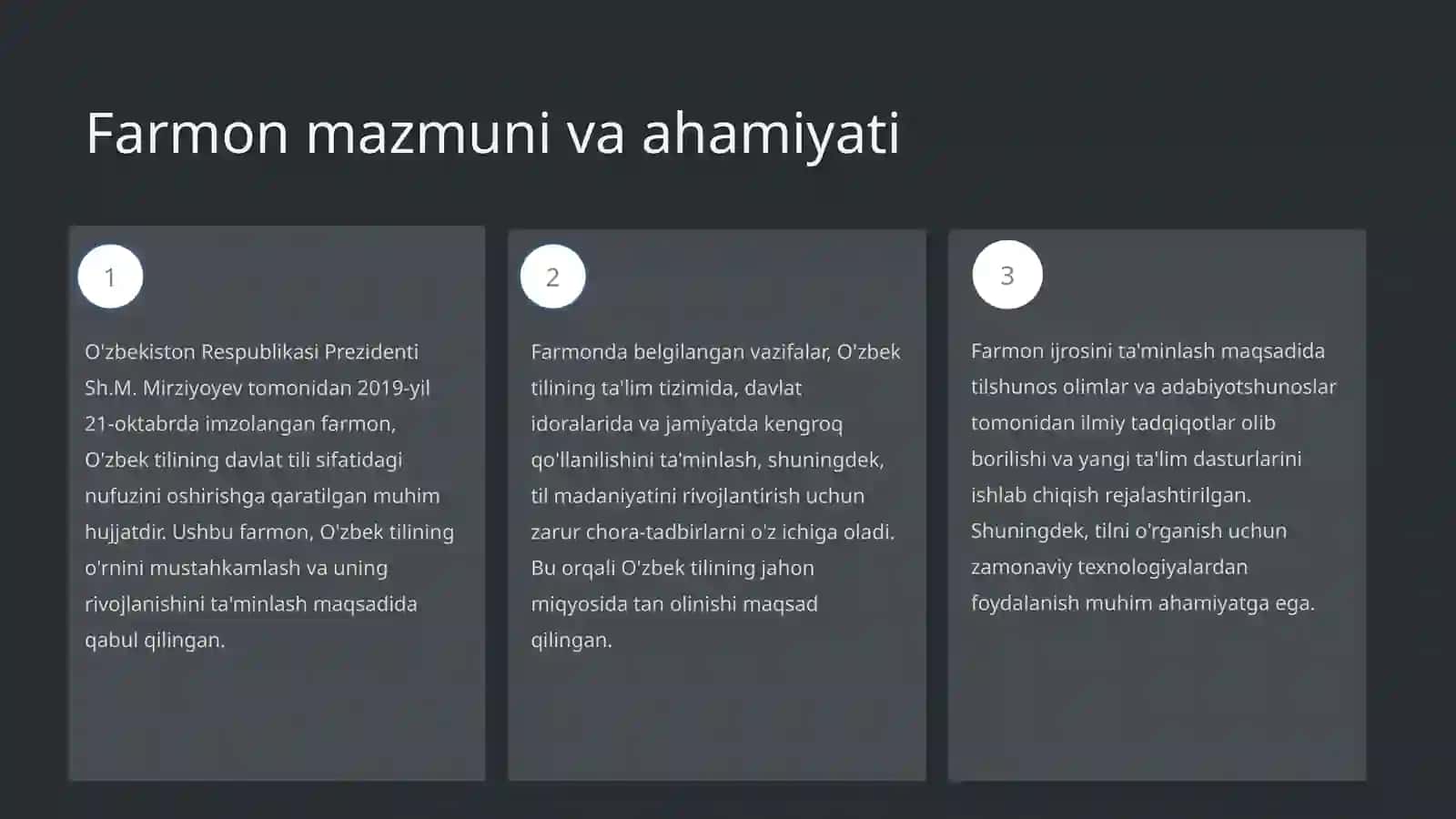 Farmon mazmuni va ahamiyati

1

O'zbekiston Respublikasi Prezidenti Sh.M. Mirziyoyev tomonidan 2019-yil 21-oktabrda imzolangan farmon, O'zbek tilining davlat tili sifatidagi nufuzini oshirishga qaratilgan muhim hujjatdir. Ushbu farmon, O'zbek tilining o'rnini mustahkamlash va uning rivojlanishini ta'minlash maqsadida qabul qilingan.

2

Farmonda belgilangan vazifalar, O'zbek tilining ta'lim tizimida, davlat idoralarida va jamiyatda kengroq qo'llanilishini ta'minlash, shuningdek, til madaniyatini rivojlantirish uchun zarur chora-tadbirlarni o'z ichiga oladi. Bu orqali O'zbek tilining jahon miqyosida tan olinishi maqsad qilingan.

3

Farmon ijrosini ta'minlash maqsadida tilshunos olimlar va adabiyotshunoslar tomonidan ilmiy tadqiqotlar olib borilishi va yangi ta'lim dasturlarini ishlab chiqish rejalashtirilgan. Shuningdek, tilni o'rganish uchun zamonaviy texnologiyalardan foydalanish muhim ahamiyatga ega.